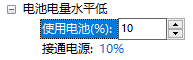 电池电量水平低
使用电池(%): 10
接通电源: 10%